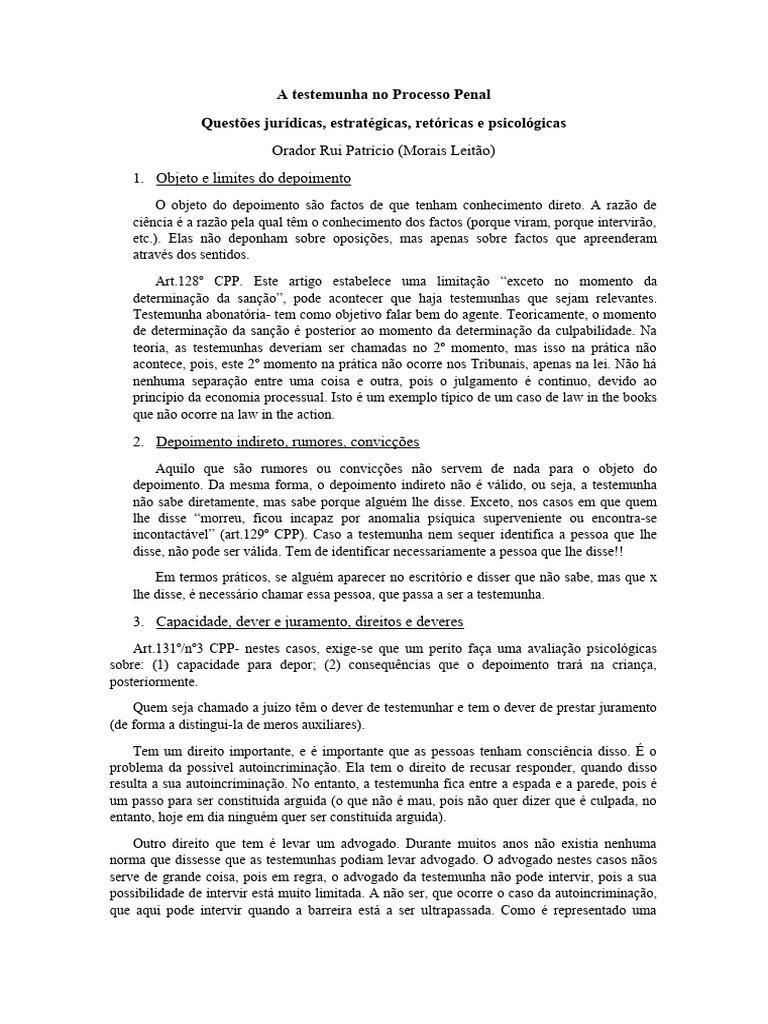 A testemunha no Processo Penal

Questões jurídicas, estratégicas, retóricas e psicológicas

Orador Rui Patrício (Morais Leitão)

1. Objeto e limites do depoimento

O objeto do depoimento são factos de que tenham conhecimento direto. A razão de ciência é a razão pela qual têm o conhecimento dos factos (porque viram, porque intervirão, etc.). Elas não deponham sobre oposições, mas apenas sobre factos que apreenderam através dos sentidos.

Art.128º CPP. Este artigo estabelece uma limitação "exceto no momento da determinação da sanção", pode acontecer que haja testemunhas que sejam relevantes. Testemunha abonatória- tem como objetivo falar bem do agente. Teoricamente, o momento de determinação da sanção é posterior ao momento da determinação da culpabilidade. Na teoria, as testemunhas deveriam ser chamadas no 2º momento, mas isso na prática não acontece, pois, este 2º momento na prática não ocorre nos Tribunais, apenas na lei. Não há nenhuma separação entre uma coisa e outra, pois o julgamento é contínuo, devido ao princípio da economia processual. Isto é um exemplo típico de um caso de law in the books que não ocorre na law in the action.

2. Depoimento indireto, rumores, convicções

Aquilo que são rumores ou convicções não servem de nada para o objeto do depoimento. Da mesma forma, o depoimento indireto não é válido, ou seja, a testemunha não sabe diretamente, mas sabe porque alguém lhe disse. Exceto, nos casos em que quem lhe disse "morreu, ficou incapaz por anomalia psíquica superveniente ou encontra-se incontactável" (art.129º CPP). Caso a testemunha nem sequer identifica a pessoa que lhe disse, não pode ser válida. Tem de identificar necessariamente a pessoa que lhe disse!!

Em termos práticos, se alguém aparecer no escritório e disser que não sabe, mas que x lhe disse, é necessário chamar essa pessoa, que passa a ser a testemunha.

3. Capacidade, dever e juramento, direitos e deveres

Art.131º/nº3 CPP- nestes casos, exige-se que um perito faça uma avaliação psicológicas sobre: (1) capacidade para depor; (2) consequências que o depoimento trará na criança, posteriormente.

Quem seja chamado a juízo têm o dever de testemunhar e tem o dever de prestar juramento (de forma a distingui-la de meros auxiliares).

Tem um direito importante, e é importante que as pessoas tenham consciência disso. É o problema da possível autoincriminação. Ela tem o direito de recusar responder, quando disso resulta a sua autoincriminação. No entanto, a testemunha fica entre a espada e a parede, pois é um passo para ser constituída arguida (o que não é mau, pois não quer dizer que é culpada, no entanto, hoje em dia ninguém quer ser constituída arguida).

Outro direito que tem é levar um advogado. Durante muitos anos não existia nenhuma norma que dissesse que as testemunhas podiam levar advogado. O advogado nestes casos nãos serve de grande coisa, pois em regra, o advogado da testemunha não pode intervir, pois a sua possibilidade de intervir está muito limitada. A não ser, que ocorre o caso da autoincriminação, que aqui pode intervir quando a barreira está a ser ultrapassada. Como é representado uma